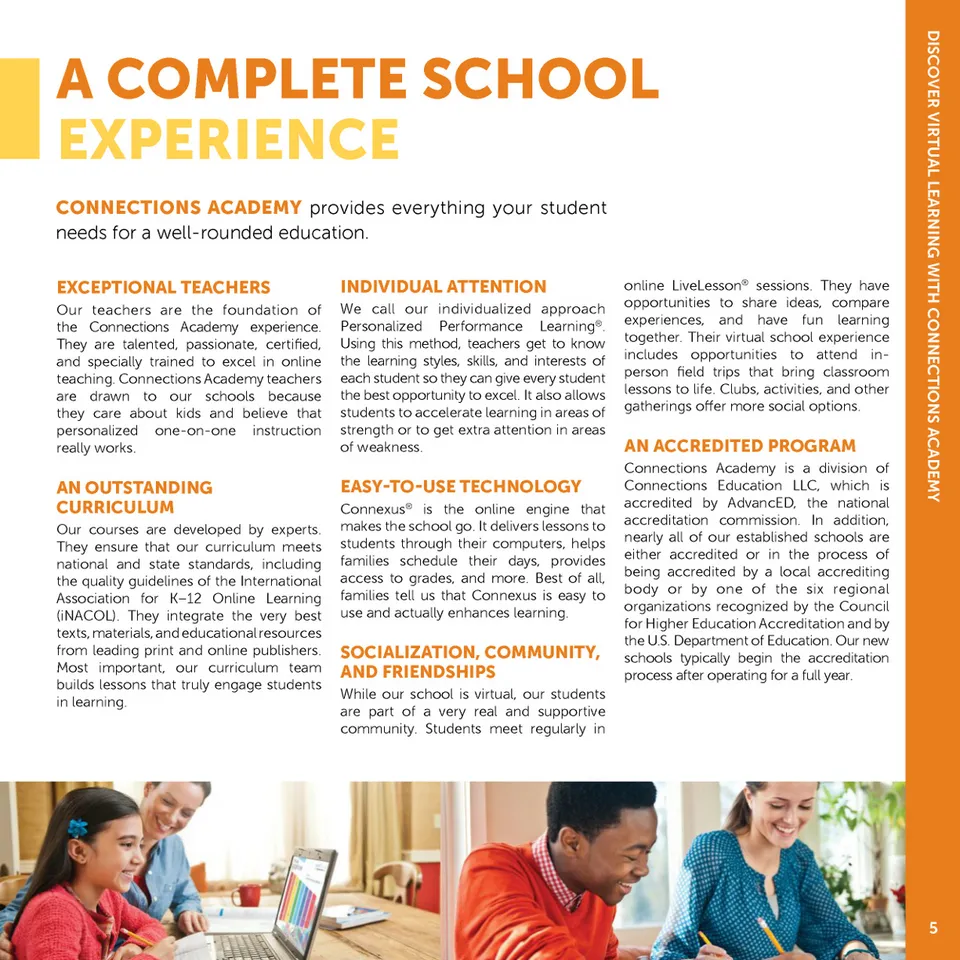 A COMPLETE SCHOOL EXPERIENCE

CONNECTIONS ACADEMY provides everything your student needs for a well-rounded education.

EXCEPTIONAL TEACHERS
Our teachers are the foundation of the Connections Academy experience. They are talented, passionate, certified, and specially trained to excel in online teaching. Connections Academy teachers are drawn to our schools because they care about kids and believe that personalized one-on-one instruction really works.

AN OUTSTANDING CURRICULUM
Our courses are developed by experts. They ensure that our curriculum meets national and state standards, including the quality guidelines of the International Association for K–12 Online Learning (iNACOL). They integrate the very best texts, materials, and educational resources from leading print and online publishers. Most important, our curriculum team builds lessons that truly engage students in learning.

INDIVIDUAL ATTENTION
We call our individualized approach Personalized Performance Learning®. Using this method, teachers get to know the learning styles, skills, and interests of each student so they can give every student the best opportunity to excel. It also allows students to accelerate learning in areas of strength or to get extra attention in areas of weakness.

EASY-TO-USE TECHNOLOGY
Connexus® is the online engine that makes the school go. It delivers lessons to students through their computers, helps families schedule their days, provides access to grades, and more. Best of all, families tell us that Connexus is easy to use and actually enhances learning.

SOCIALIZATION, COMMUNITY, AND FRIENDSHIPS
While our school is virtual, our students are part of a very real and supportive community. Students meet regularly in online LiveLesson® sessions. They have opportunities to share ideas, compare experiences, and have fun learning together. Their virtual school experience includes opportunities to attend in-person field trips that bring classroom lessons to life. Clubs, activities, and other gatherings offer more social options.

AN ACCREDITED PROGRAM
Connections Academy is a division of Connections Education LLC, which is accredited by AdvancED, the national accreditation commission. In addition, nearly all of our established schools are either accredited or in the process of being accredited by a local accrediting body or by one of the six regional organizations recognized by the Council for Higher Education Accreditation and by the U.S. Department of Education. Our new schools typically begin the accreditation process after operating for a full year.

DISCOVER VIRTUAL LEARNING WITH CONNECTIONS ACADEMY

5